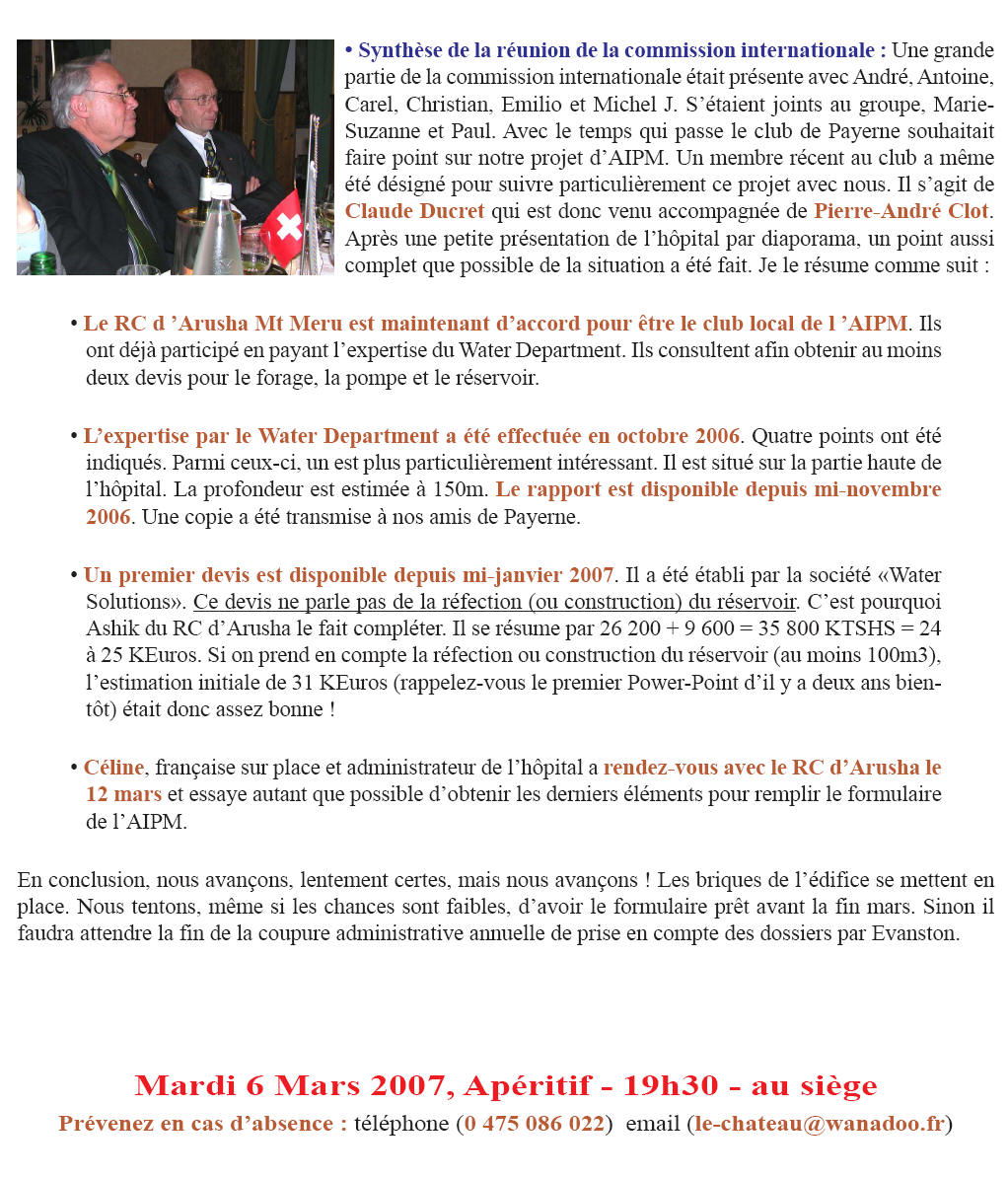 • Synthèse de la réunion de la commission internationale : Une grande partie de la commission internationale était présente avec André, Antoine, Carel, Christian, Emilio et Michel J. S'étaient joints au groupe, Marie-Suzanne et Paul. Avec le temps qui passe le club de Payerne souhaitait faire point sur notre projet d'AIPM. Un membre récent au club a même été désigné pour suivre particulièrement ce projet avec nous. Il s'agit de Claude Ducret qui est donc venu accompagnée de Pierre-André Clot. Après une petite présentation de l'hôpital par diaporama, un point aussi complet que possible de la situation a été fait. Je le résume comme suit :

• Le RC d 'Arusha Mt Meru est maintenant d'accord pour être le club local de l 'AIPM. Ils ont déjà participé en payant l'expertise du Water Department. Ils consultent afin obtenir au moins deux devis pour le forage, la pompe et le réservoir.

• L'expertise par le Water Department a été effectuée en octobre 2006. Quatre points ont été indiqués. Parmi ceux-ci, un est plus particulièrement intéressant. Il est situé sur la partie haute de l'hôpital. La profondeur est estimée à 150m. Le rapport est disponible depuis mi-novembre 2006. Une copie a été transmise à nos amis de Payerne.

• Un premier devis est disponible depuis mi-janvier 2007. Il a été établi par la société «Water Solutions». Ce devis ne parle pas de la réfection (ou construction) du réservoir. C'est pourquoi Ashik du RC d'Arusha le fait compléter. Il se résume par 26 200 + 9 600 = 35 800 KTSHS = 24 à 25 KEuros. Si on prend en compte la réfection ou construction du réservoir (au moins 100m3), l'estimation initiale de 31 KEuros (rappelez-vous le premier Power-Point d'il y a deux ans bientôt) était donc assez bonne !

• Céline, française sur place et administrateur de l'hôpital a rendez-vous avec le RC d'Arusha le 12 mars et essaye autant que possible d'obtenir les derniers éléments pour remplir le formulaire de l'AIPM.

En conclusion, nous avançons, lentement certes, mais nous avançons ! Les briques de l'édifice se mettent en place. Nous tentons, même si les chances sont faibles, d'avoir le formulaire prêt avant la fin mars. Sinon il faudra attendre la fin de la coupure administrative annuelle de prise en compte des dossiers par Evanston.

Mardi 6 Mars 2007, Apéritif - 19h30 - au siège

Prévenez en cas d'absence : téléphone (0 475 086 022) email (le-chateau@wanadoo.fr)